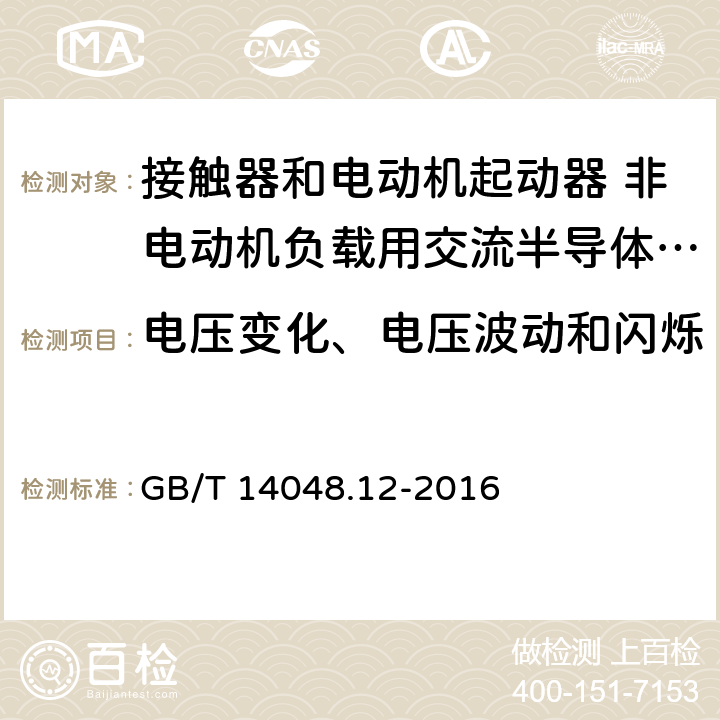 MA CNAS AC ilac-MRA

检测对象： 接触器和电动机起动器 非电动机负载用交流半导体…

检测项目： 电压变化、电压波动和闪烁

检测标准： GB/T 14048.12-2016

百检 Baijiantest.com

做检测 上百检
400-151-7153